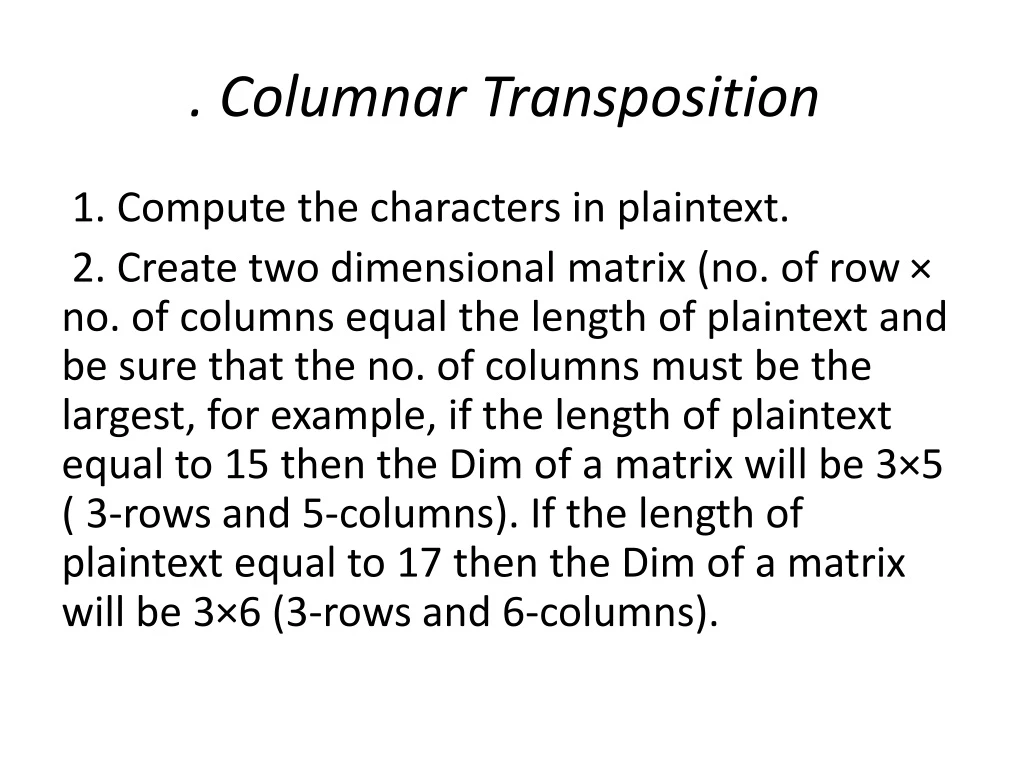 . Columnar Transposition

1. Compute the characters in plaintext.

2. Create two dimensional matrix (no. of row × no. of columns equal the length of plaintext and be sure that the no. of columns must be the largest, for example, if the length of plaintext equal to 15 then the Dim of a matrix will be 3×5 ( 3-rows and 5-columns). If the length of plaintext equal to 17 then the Dim of a matrix will be 3×6 (3-rows and 6-columns).